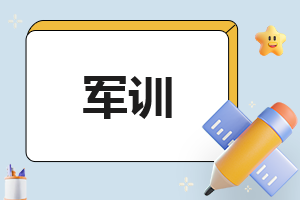 军训